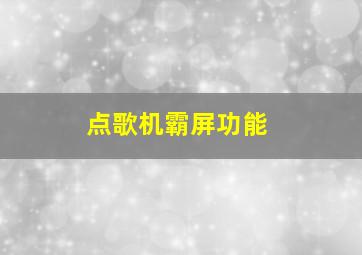 点歌机霸屏功能